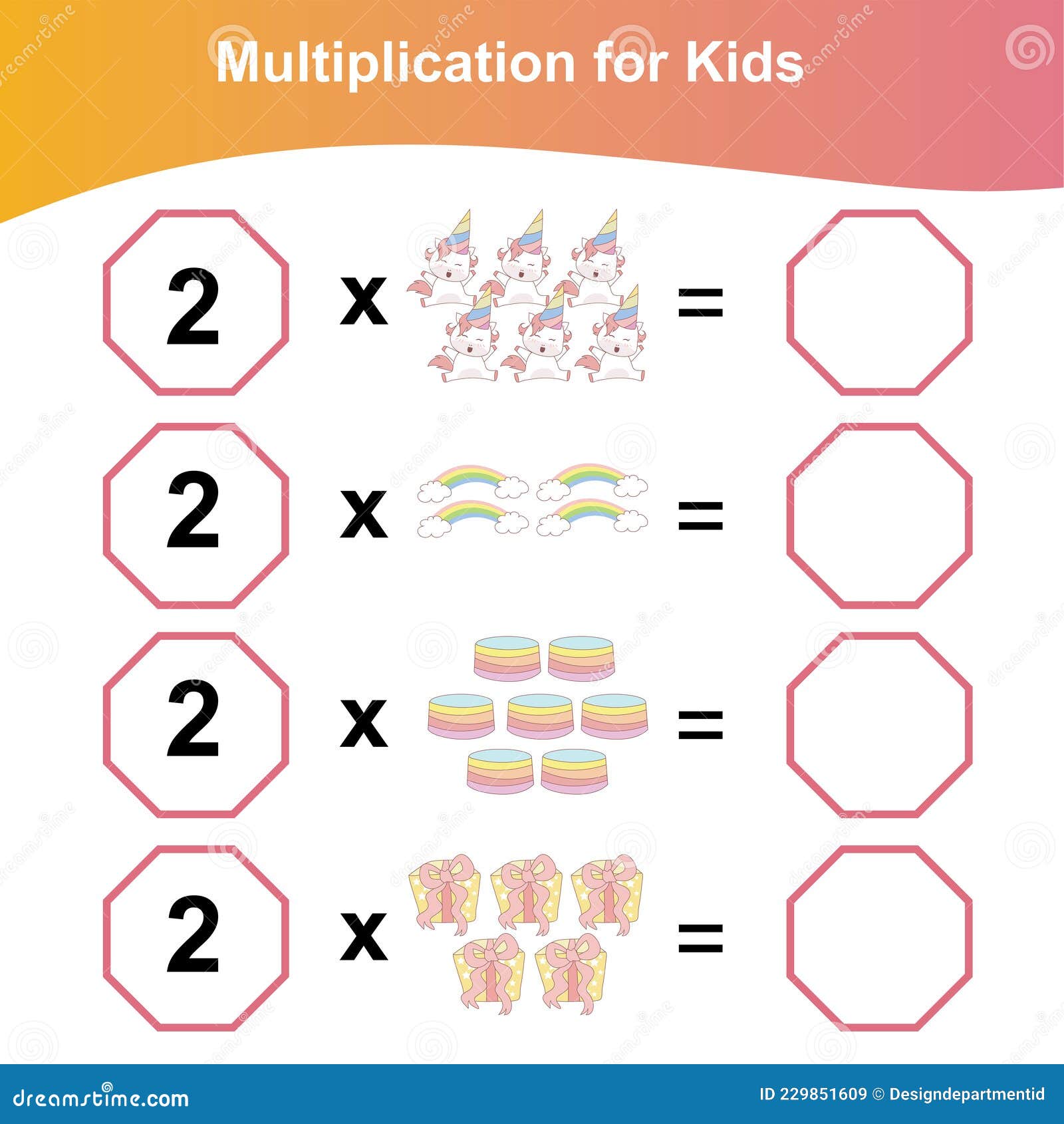 Multiplication for Kids

2 x =

2 x =

2 x =

2 x =

dreamstime.com

ID 229851609 © Designdepartmentid